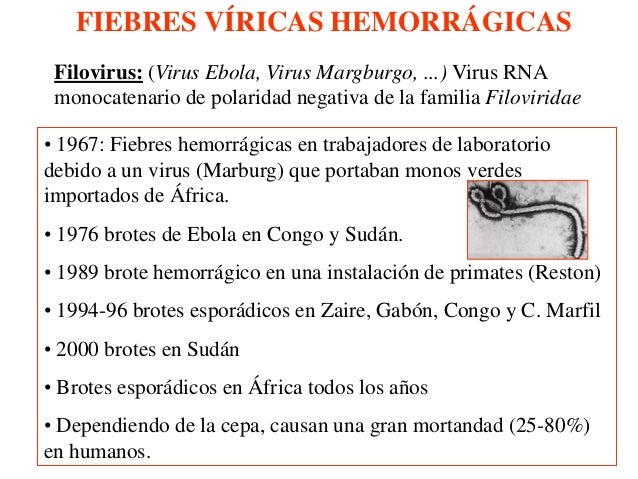 FIEBRES VÍRICAS HEMORRÁGICAS

Filovirus: (Virus Ebola, Virus Margburgo, ...) Virus RNA monocatenario de polaridad negativa de la familia Filoviridae

• 1967: Fiebres hemorrágicas en trabajadores de laboratorio debido a un virus (Marburg) que portaban monos verdes importados de África.

• 1976 brotes de Ebola en Congo y Sudán.

• 1989 brote hemorrágico en una instalación de primates (Reston)

• 1994-96 brotes esporádicos en Zaire, Gabón, Congo y C. Marfil

• 2000 brotes en Sudán

• Brotes esporádicos en África todos los años

• Dependiendo de la cepa, causan una gran mortandad (25-80%) en humanos.